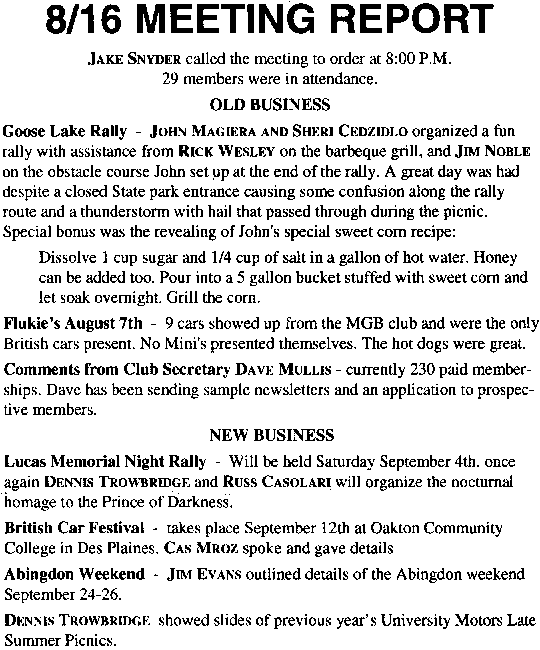 8/16 MEETING REPORT

JAKE SNYDER called the meeting to order at 8:00 P.M. 29 members were in attendance.

OLD BUSINESS

Goose Lake Rally - JOHN MAGIERA AND SHERI CEDZIDLO organized a fun rally with assistance from RICK WESLEY on the barbeque grill, and JIM NOBLE on the obstacle course John set up at the end of the rally. A great day was had despite a closed State park entrance causing some confusion along the rally route and a thunderstorm with hail that passed through during the picnic. Special bonus was the revealing of John's special sweet corn recipe:

Dissolve 1 cup sugar and 1/4 cup of salt in a gallon of hot water. Honey can be added too. Pour into a 5 gallon bucket stuffed with sweet corn and let soak overnight. Grill the corn.

Flukie's August 7th - 9 cars showed up from the MGB club and were the only British cars present. No Mini's presented themselves. The hot dogs were great.

Comments from Club Secretary DAVE MULLIS - currently 230 paid memberships. Dave has been sending sample newsletters and an application to prospective members.

NEW BUSINESS

Lucas Memorial Night Rally - Will be held Saturday September 4th. once again DENNIS TROWBRIDGE and RUSS CASOLARI will organize the nocturnal homage to the Prince of Darkness.

British Car Festival - takes place September 12th at Oakton Community College in Des Plaines. CAS MROZ spoke and gave details

Abingdon Weekend - JIM EVANS outlined details of the Abingdon weekend September 24-26.

DENNIS TROWBRIDGE showed slides of previous year's University Motors Late Summer Picnics.